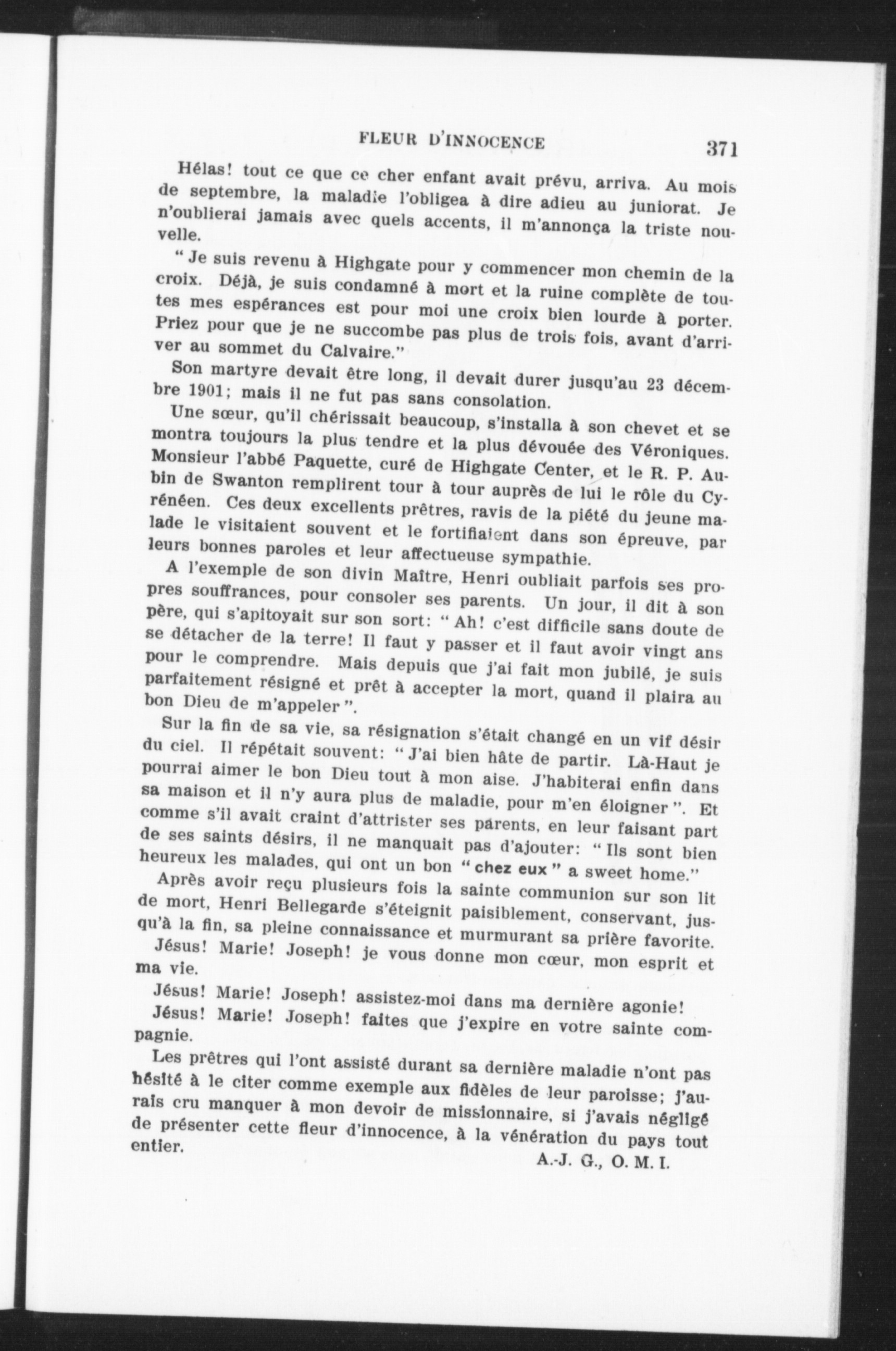 FLEUR D'INNOCENCE 371

Hélas! tout ce que ce cher enfant avait prévu, arriva. Au mois de septembre, la maladie l'obligea à dire adieu au juniorat. Je n'oublierai jamais avec quels accents, il m'annonça la triste nouvelle.

" Je suis revenu à Highgate pour y commencer mon chemin de la croix. Déjà, je suis condamné à mort et la ruine complète de toutes mes espérances est pour moi une croix bien lourde à porter. Priez pour que je ne succombe pas plus de trois fois, avant d'arriver au sommet du Calvaire."

Son martyre devait être long, il devait durer jusqu'au 23 décembre 1901; mais il ne fut pas sans consolation.

Une sœur, qu'il chérissait beaucoup, s'installa à son chevet et se montra toujours la plus tendre et la plus dévouée des Véroniques. Monsieur l'abbé Paquette, curé de Highgate Center, et le R. P. Aubin de Swanton remplirent tour à tour auprès de lui le rôle du Cyrénéen. Ces deux excellents prêtres, ravis de la piété du jeune malade le visitaient souvent et le fortifiaient dans son épreuve, par leurs bonnes paroles et leur affectueuse sympathie.

A l'exemple de son divin Maître, Henri oubliait parfois ses propres souffrances, pour consoler ses parents. Un jour, il dit à son père, qui s'apitoyait sur son sort: " Ah! c'est difficile sans doute de se détacher de la terre! Il faut y passer et il faut avoir vingt ans pour le comprendre. Mais depuis que j'ai fait mon jubilé, je suis parfaitement résigné et prêt à accepter la mort, quand il plaira au bon Dieu de m'appeler ".

Sur la fin de sa vie, sa résignation s'était changé en un vif désir du ciel. Il répétait souvent: " J'ai bien hâte de partir. Là-Haut je pourrai aimer le bon Dieu tout à mon aise. J'habiterai enfin dans sa maison et il n'y aura plus de maladie, pour m'en éloigner ". Et comme s'il avait craint d'attrister ses parents, en leur faisant part de ses saints désirs, il ne manquait pas d'ajouter: " Ils sont bien heureux les malades, qui ont un bon " chez eux " a sweet home."

Après avoir reçu plusieurs fois la sainte communion sur son lit de mort, Henri Bellegarde s'éteignit paisiblement, conservant, jusqu'à la fin, sa pleine connaissance et murmurant sa prière favorite.

Jésus! Marie! Joseph! je vous donne mon cœur, mon esprit et ma vie.

Jésus! Marie! Joseph! assistez-moi dans ma dernière agonie!

Jésus! Marie! Joseph! faites que j'expire en votre sainte compagnie.

Les prêtres qui l'ont assisté durant sa dernière maladie n'ont pas hésité à le citer comme exemple aux fidèles de leur paroisse; j'aurais cru manquer à mon devoir de missionnaire, si j'avais négligé de présenter cette fleur d'innocence, à la vénération du pays tout entier.

A.-J. G., O. M. I.